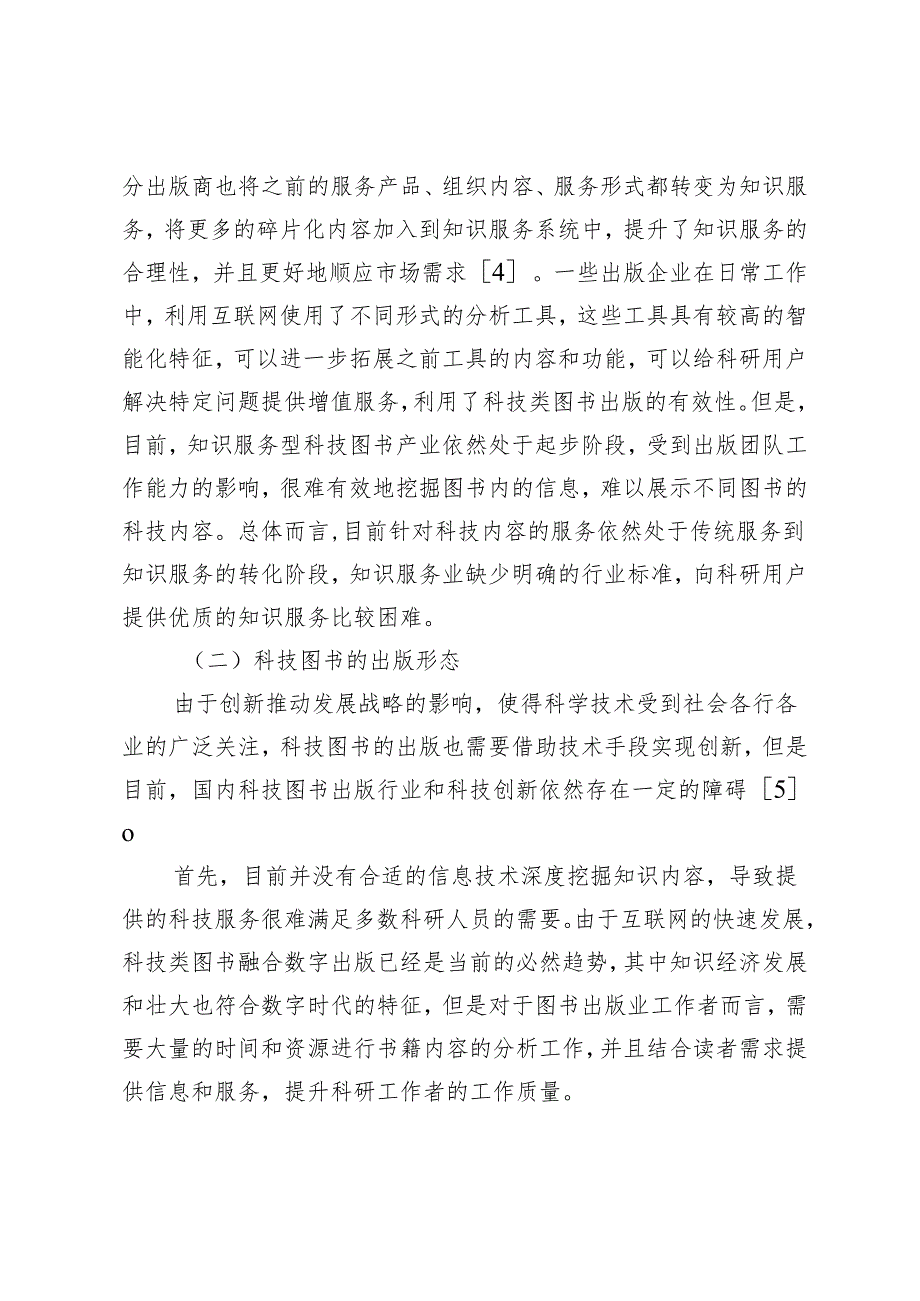 分出版商也将之前的服务产品、组织内容、服务形式都转变为知识服务，将更多的碎片化内容加入到知识服务系统中，提升了知识服务的合理性，并且更好地顺应市场需求［4］。一些出版企业在日常工作中，利用互联网使用了不同形式的分析工具，这些工具具有较高的智能化特征，可以进一步拓展之前工具的内容和功能，可以给科研用户解决特定问题提供增值服务，利用了科技类图书出版的有效性。但是，目前，知识服务型科技图书产业依然处于起步阶段，受到出版团队工作能力的影响，很难有效地挖掘图书内的信息，难以展示不同图书的科技内容。总体而言，目前针对科技内容的服务依然处于传统服务到知识服务的转化阶段，知识服务业缺少明确的行业标准，向科研用户提供优质的知识服务比较困难。

（二）科技图书的出版形态

由于创新推动发展战略的影响，使得科学技术受到社会各行各业的广泛关注，科技图书的出版也需要借助技术手段实现创新，但是目前，国内科技图书出版行业和科技创新依然存在一定的障碍［5］o

首先，目前并没有合适的信息技术深度挖掘知识内容，导致提供的科技服务很难满足多数科研人员的需要。由于互联网的快速发展，科技类图书融合数字出版已经是当前的必然趋势，其中知识经济发展和壮大也符合数字时代的特征，但是对于图书出版业工作者而言，需要大量的时间和资源进行书籍内容的分析工作，并且结合读者需求提供信息和服务，提升科研工作者的工作质量。